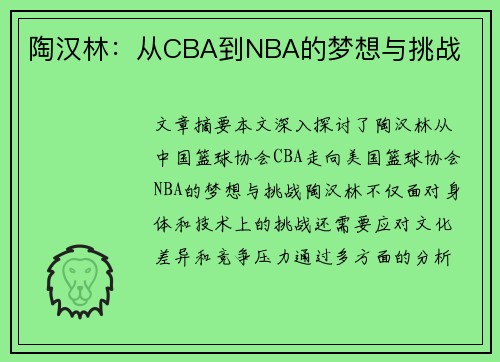 陶汉林：从CBA到NBA的梦想与挑战

文章摘要本文深入探讨了陶汉林从中国篮球协会CBA走向美国篮球协会NBA的梦想与挑战陶汉林不仅面对身体和技术上的挑战还需要应对文化差异和竞争压力通过多方面的分析